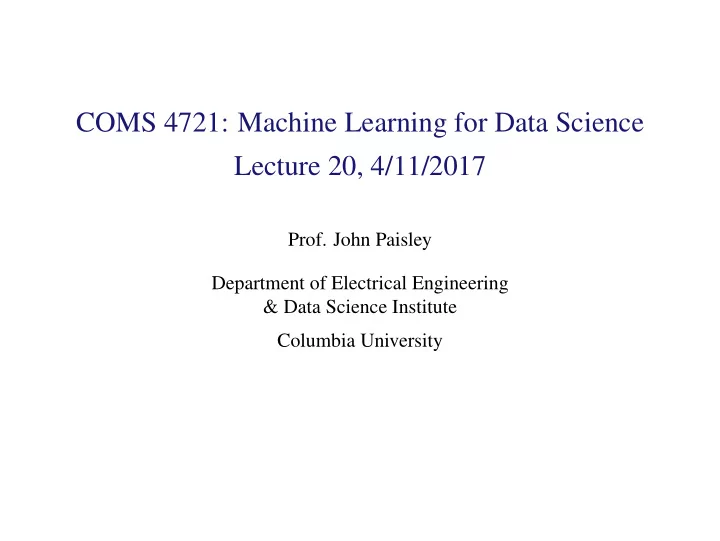 COMS 4721: Machine Learning for Data Science
Lecture 20, 4/11/2017

Prof. John Paisley

Department of Electrical Engineering
& Data Science Institute

Columbia University